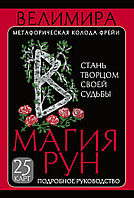 ВЕЛИМИРА

МЕТАФОРИЧЕСКАЯ КОЛОДА ФРЕЙИ

СТАНЬ ТВОРЦОМ СВОЕЙ СУДЬБЫ

МАГИЯ РУН

25 КАРТ

ПОДРОБНОЕ РУКОВОДСТВО